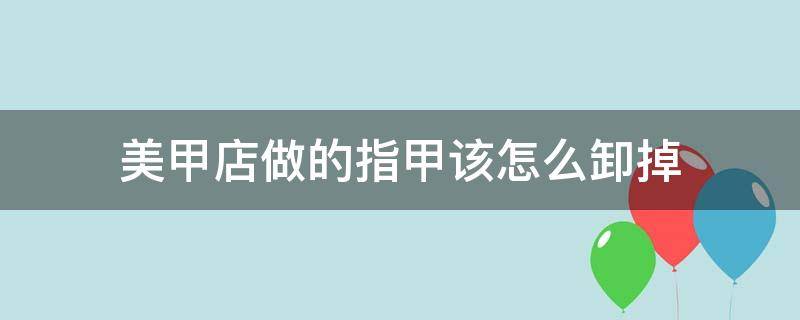 美甲店做的指甲该怎么卸掉